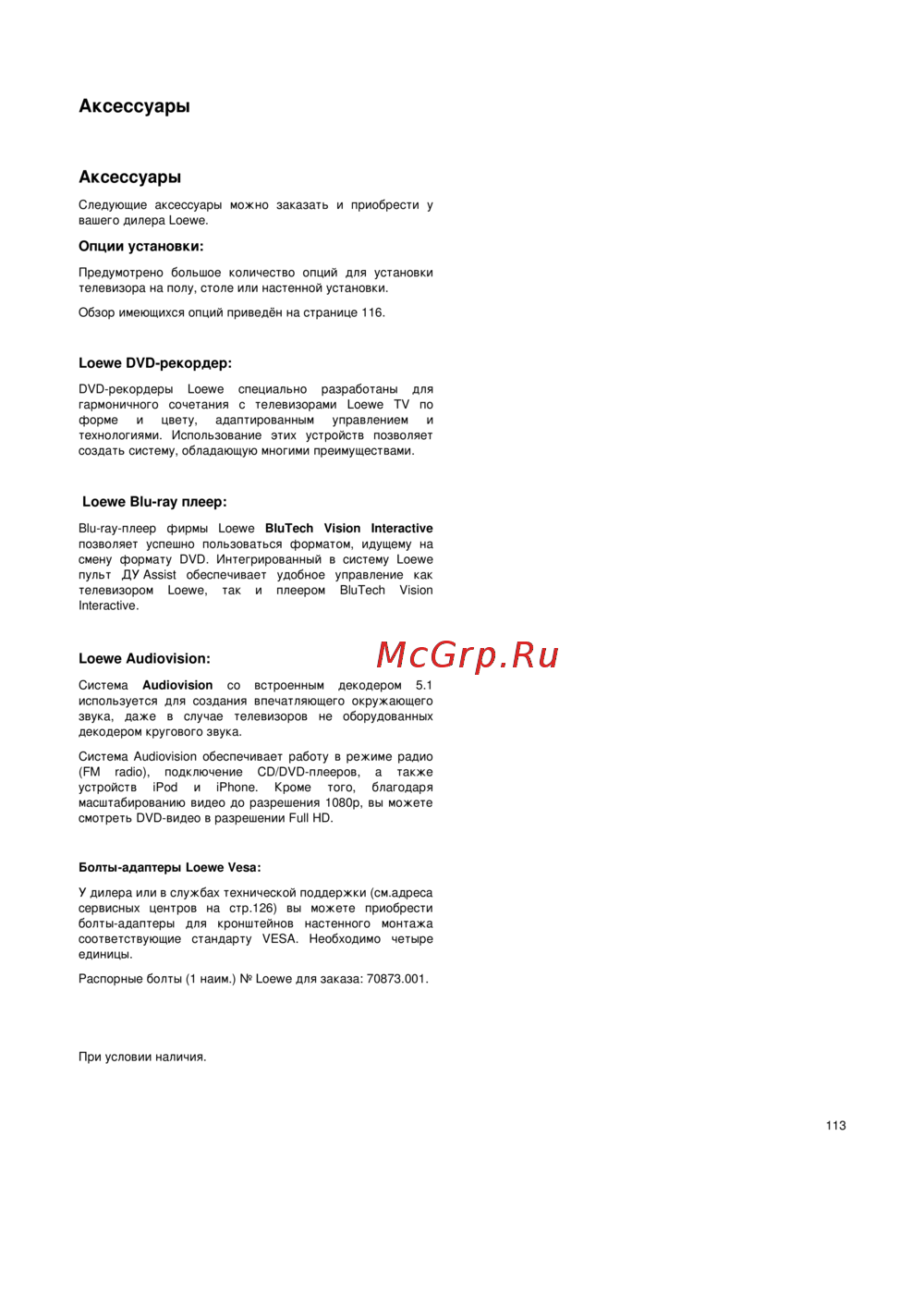 Аксессуары

Аксессуары

Следующие аксессуары можно заказать и приобрести у вашего дилера Loewe.

Опции установки:

Предумотрено большое количество опций для установки телевизора на полу, столе или настенной установки.

Обзор имеющихся опций приведён на странице 116.

Loewe DVD-рекордер:

DVD-рекордеры Loewe специально разработаны для гармоничного сочетания с телевизорами Loewe TV по форме и цвету, адаптированным управлением и технологиями. Использование этих устройств позволяет создать систему, обладающую многими преимуществами.

Loewe Blu-ray плеер:

Blu-ray-плеер фирмы Loewe BluTech Vision Interactive позволяет успешно пользоваться форматом, идущему на смену формату DVD. Интегрированный в систему Loewe пульт ДУ Assist обеспечивает удобное управление как телевизором Loewe, так и плеером BluTech Vision Interactive.

Loewe Audiovision:

McGrp.Ru

Система Audiovision со встроенным декодером 5.1 используется для создания впечатляющего окружающего звука, даже в случае телевизоров не оборудованных декодером кругового звука.

Система Audiovision обеспечивает работу в режиме радио (FM radio), подключение CD/DVD-плееров, а также устройств iPod и iPhone. Кроме того, благодаря масштабированию видео до разрешения 1080p, вы можете смотреть DVD-видео в разрешении Full HD.

Болты-адаптеры Loewe Vesa:

У дилера или в службах технической поддержки (см.адреса сервисных центров на стр.126) вы можете приобрести болты-адаптеры для кронштейнов настенного монтажа соответствующие стандарту VESA. Необходимо четыре единицы.

Распорные болты (1 наим.) № Loewe для заказа: 70873.001.

При условии наличия.

113